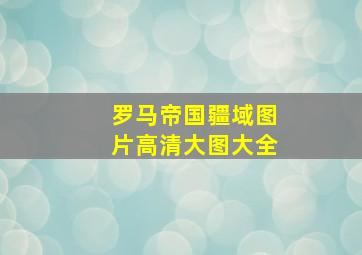 罗马帝国疆域图片高清大图大全